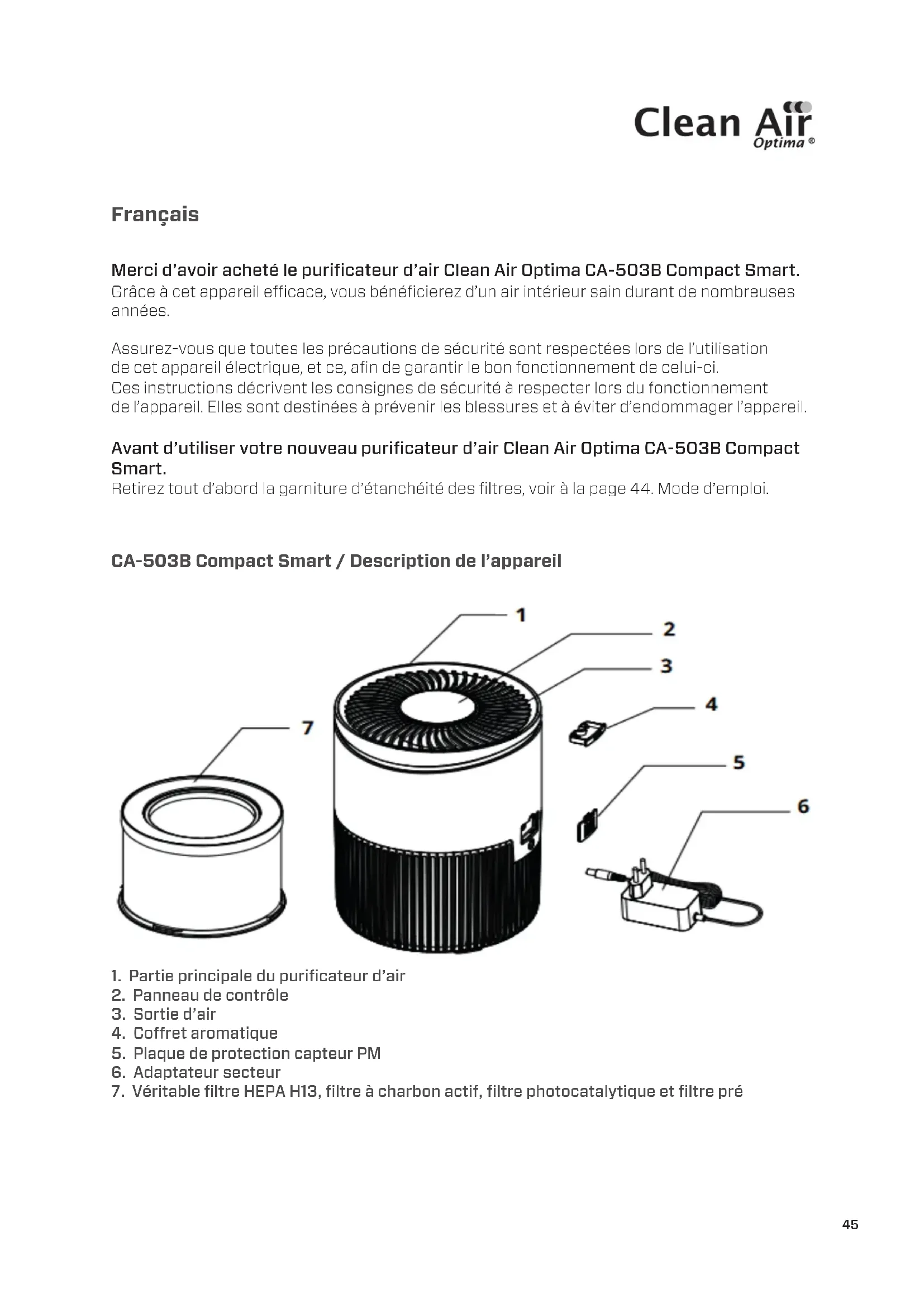 Clean Air
Optima ®

Français

Merci d'avoir acheté le purificateur d'air Clean Air Optima CA-503B Compact Smart.
Grâce à cet appareil efficace, vous bénéficierez d'un air intérieur sain durant de nombreuses années.

Assurez-vous que toutes les précautions de sécurité sont respectées lors de l'utilisation de cet appareil électrique, et ce, afin de garantir le bon fonctionnement de celui-ci.
Ces instructions décrivent les consignes de sécurité à respecter lors du fonctionnement de l'appareil. Elles sont destinées à prévenir les blessures et à éviter d'endommager l'appareil.

Avant d'utiliser votre nouveau purificateur d'air Clean Air Optima CA-503B Compact Smart.
Retirez tout d'abord la garniture d'étanchéité des filtres, voir à la page 44. Mode d'emploi.

CA-503B Compact Smart / Description de l'appareil

1
2
3
4
5
6
7

1. Partie principale du purificateur d'air
2. Panneau de contrôle
3. Sortie d'air
4. Coffret aromatique
5. Plaque de protection capteur PM
6. Adaptateur secteur
7. Véritable filtre HEPA H13, filtre à charbon actif, filtre photocatalytique et filtre pré

45